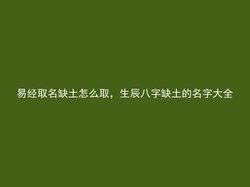 易经取名缺土怎么取，生辰八字缺土的名字大全